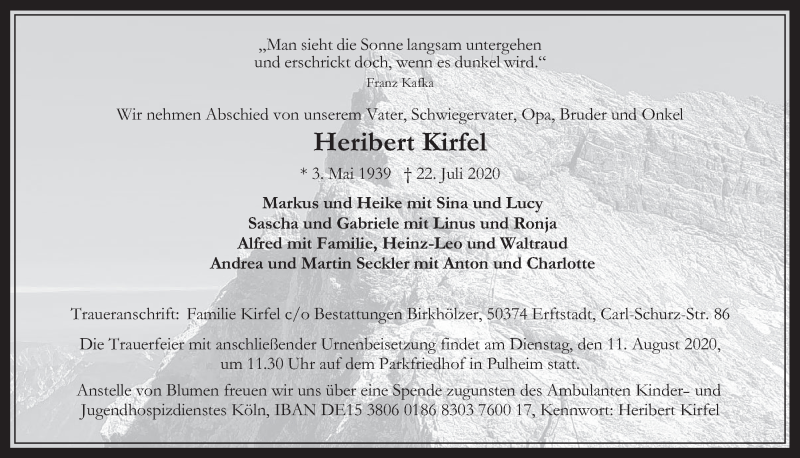 „Man sieht die Sonne langsam untergehen
und erschrickt doch, wenn es dunkel wird.“
Franz Kafka

Wir nehmen Abschied von unserem Vater, Schwiegervater, Opa, Bruder und Onkel

Heribert Kirfel

* 3. Mai 1939 † 22. Juli 2020

Markus und Heike mit Sina und Lucy
Sascha und Gabriele mit Linus und Ronja
Alfred mit Familie, Heinz-Leo und Waltraud
Andrea und Martin Seckler mit Anton und Charlotte

Traueranschrift: Familie Kirfel c/o Bestattungen Birkhölzer, 50374 Erftstadt, Carl-Schurz-Str. 86

Die Trauerfeier mit anschließender Urnenbeisetzung findet am Dienstag, den 11. August 2020, um 11.30 Uhr auf dem Parkfriedhof in Pulheim statt.

Anstelle von Blumen freuen wir uns über eine Spende zugunsten des Ambulanten Kinder- und Jugendhospizdienstes Köln, IBAN DE15 3806 0186 8303 7600 17, Kennwort: Heribert Kirfel